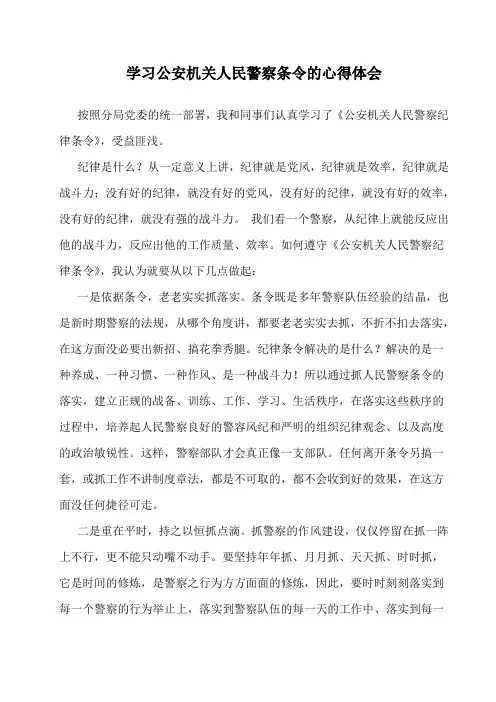 学习公安机关人民警察条令的心得体会

按照分局党委的统一部署，我和同事们认真学习了《公安机关人民警察纪律条令》，受益匪浅。

纪律是什么？从一定意义上讲，纪律就是党风，纪律就是效率，纪律就是战斗力；没有好的纪律，就没有好的党风，没有好的纪律，就没有好的效率，没有好的纪律，就没有强的战斗力。 我们看一个警察，从纪律上就能反应出他的战斗力，反应出他的工作质量、效率。如何遵守《公安机关人民警察纪律条令》，我认为就要从以下几点做起：

一是依据条令，老老实实抓落实。条令既是多年警察队伍经验的结晶，也是新时期警察的法规，从哪个角度讲，都要老老实实去抓，不折不扣去落实，在这方面没必要出新招、搞花拳秀腿。纪律条令解决的是什么？解决的是一种养成、一种习惯、一种作风、是一种战斗力！所以通过抓人民警察条令的落实，建立正规的战备、训练、工作、学习、生活秩序，在落实这些秩序的过程中，培养起人民警察良好的警容风纪和严明的组织纪律观念、以及高度的政治敏锐性。这样，警察部队才会真正像一支部队。任何离开条令另搞一套，或抓工作不讲制度章法，都是不可取的，都不会收到好的效果，在这方面没任何捷径可走。

二是重在平时，持之以恒抓点滴。抓警察的作风建设，仅仅停留在抓一阵上不行，更不能只动嘴不动手。要坚持年年抓、月月抓、天天抓、时时抓，它是时间的修炼，是警察之行为方方面面的修炼，因此，要时时刻刻落实到每一个警察的行为举止上，落实到警察队伍的每一天的工作中、落实到每一